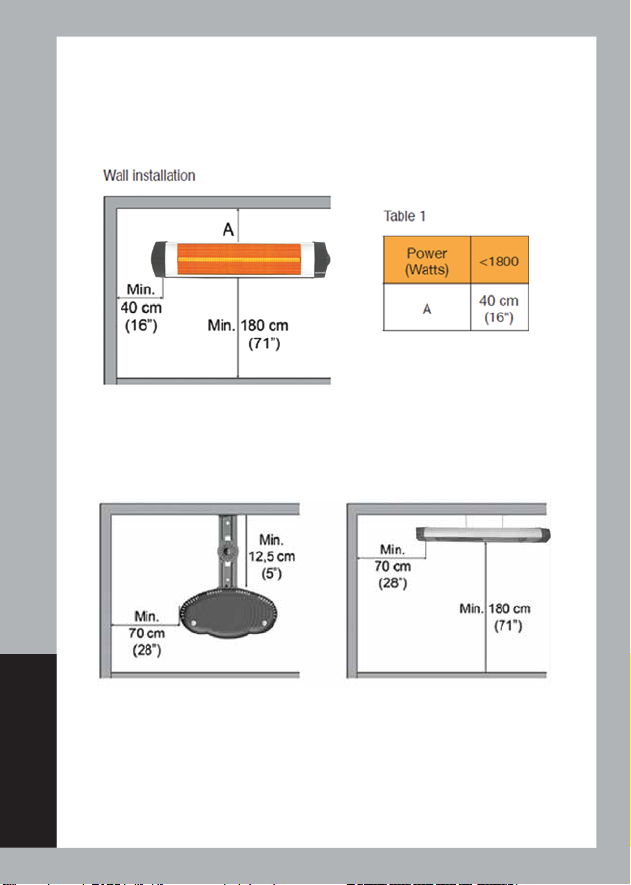 Wall installation

A

Min.
40 cm
(16")

Min. 180 cm
(71")

Table 1

| Power (Watts) | <1800 |
|---|---|
| A | 40 cm (16") |

Min.
12,5 cm
(5")

Min.
70 cm
(28")

Min.
70 cm
(28")

Min. 180 cm
(71")